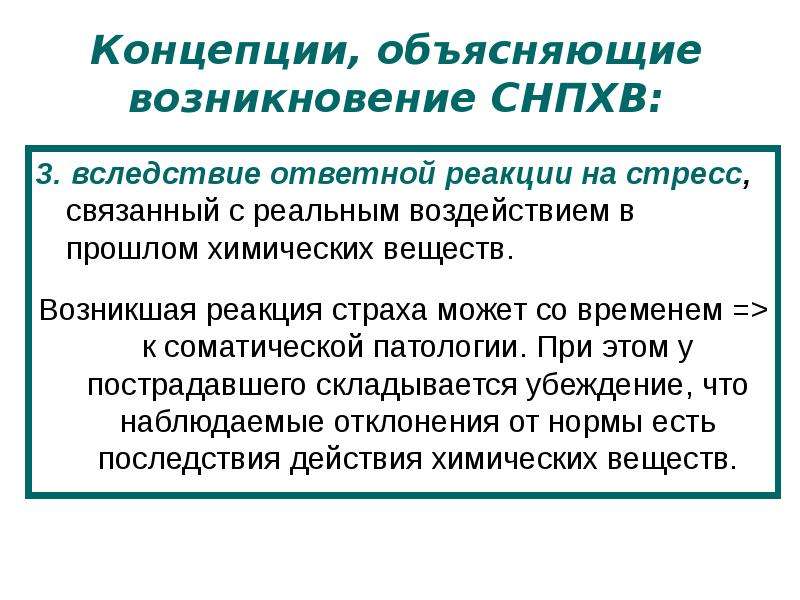 Концепции, объясняющие возникновение СНПХВ:

3. вследствие ответной реакции на стресс, связанный с реальным воздействием в прошлом химических веществ.

Возникшая реакция страха может со временем => к соматической патологии. При этом у пострадавшего складывается убеждение, что наблюдаемые отклонения от нормы есть последствия действия химических веществ.